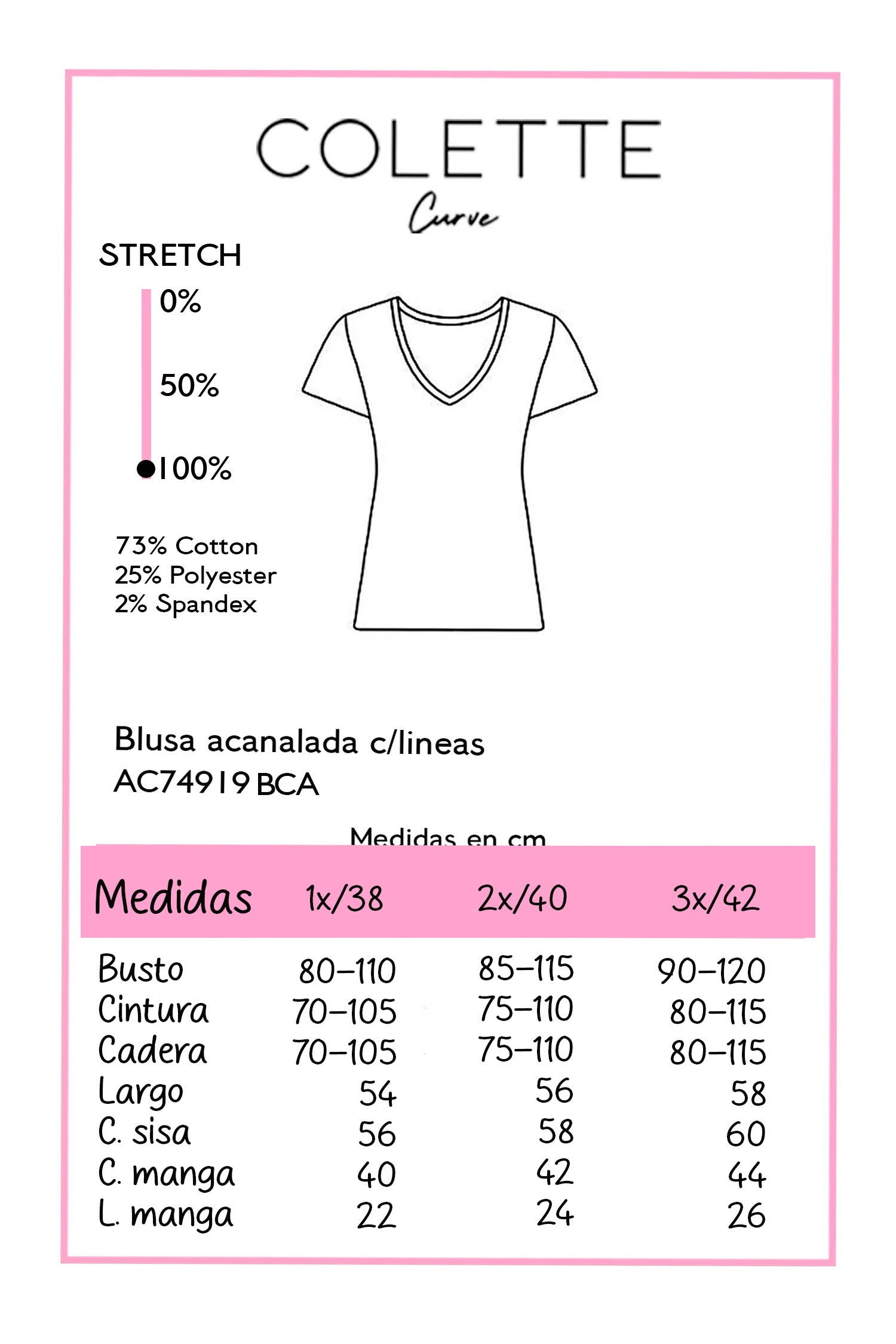 COLETTE
Curve

STRETCH
0%
50%
100%

73% Cotton
25% Polyester
2% Spandex

Blusa acanalada c/lineas
AC74919 BCA

Medidas en cm

| Medidas | 1x/38 | 2x/40 | 3x/42 |
|---|---|---|---|
| Busto | 80-110 | 85-115 | 90-120 |
| Cintura | 70-105 | 75-110 | 80-115 |
| Cadera | 70-105 | 75-110 | 80-115 |
| Largo | 54 | 56 | 58 |
| C. sisa | 56 | 58 | 60 |
| C. manga | 40 | 42 | 44 |
| L. manga | 22 | 24 | 26 |